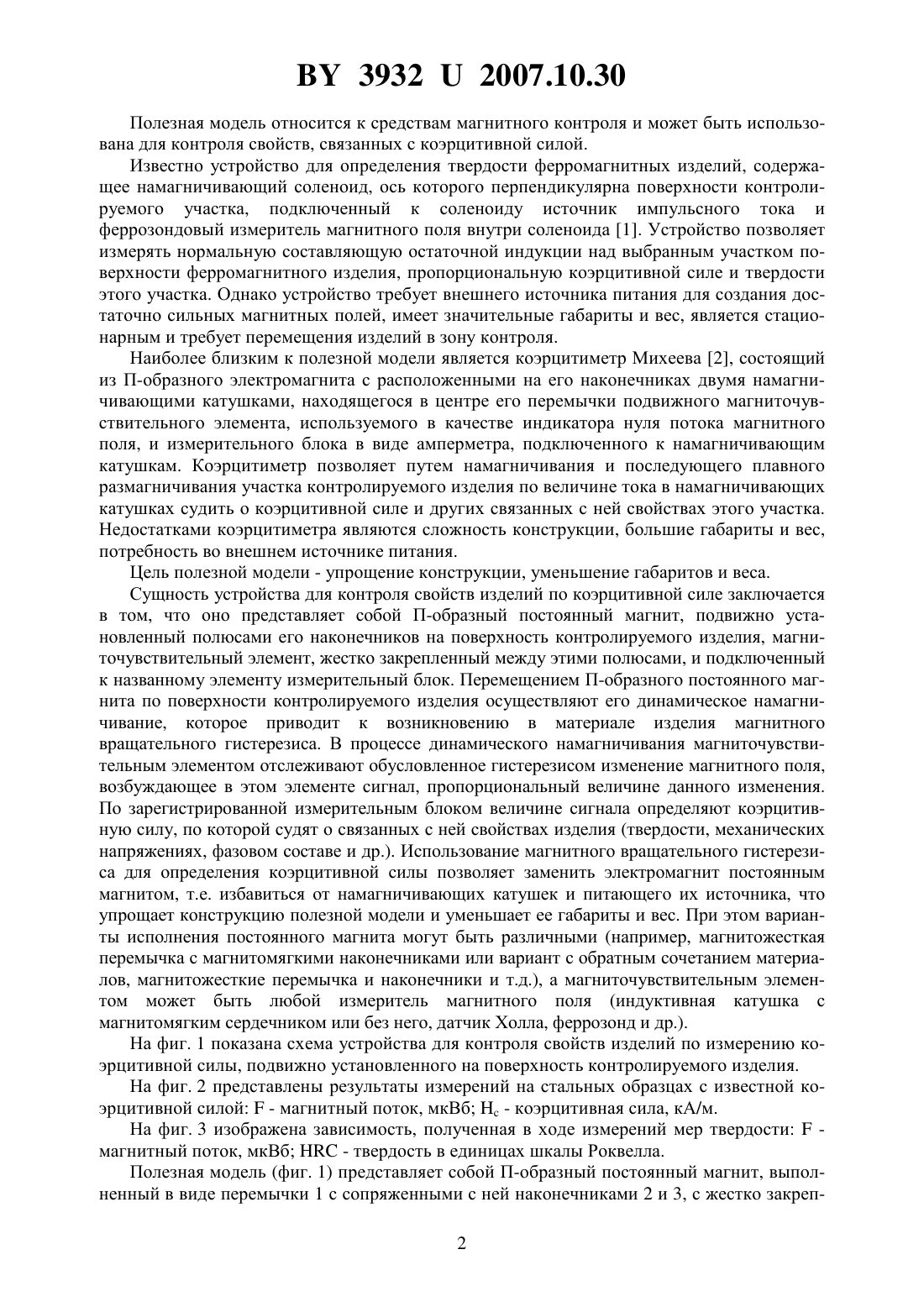 BY 3932 U 2007.10.30

Полезная модель относится к средствам магнитного контроля и может быть использована для контроля свойств, связанных с коэрцитивной силой.

Известно устройство для определения твердости ферромагнитных изделий, содержащее намагничивающий соленоид, ось которого перпендикулярна поверхности контролируемого участка, подключенный к соленоиду источник импульсного тока и феррозондовый измеритель магнитного поля внутри соленоида [1]. Устройство позволяет измерять нормальную составляющую остаточной индукции над выбранным участком поверхности ферромагнитного изделия, пропорциональную коэрцитивной силе и твердости этого участка. Однако устройство требует внешнего источника питания для создания достаточно сильных магнитных полей, имеет значительные габариты и вес, является стационарным и требует перемещения изделий в зону контроля.

Наиболее близким к полезной модели является коэрцитиметр Михеева [2], состоящий из П-образного электромагнита с расположенными на его наконечниках двумя намагничивающими катушками, находящегося в центре его перемычки подвижного магниточувствительного элемента, используемого в качестве индикатора нуля потока магнитного поля, и измерительного блока в виде амперметра, подключенного к намагничивающим катушкам. Коэрцитиметр позволяет путем намагничивания и последующего плавного размагничивания участка контролируемого изделия по величине тока в намагничивающих катушках судить о коэрцитивной силе и других связанных с ней свойствах этого участка. Недостатками коэрцитиметра являются сложность конструкции, большие габариты и вес, потребность во внешнем источнике питания.

Цель полезной модели - упрощение конструкции, уменьшение габаритов и веса.

Сущность устройства для контроля свойств изделий по коэрцитивной силе заключается в том, что оно представляет собой П-образный постоянный магнит, подвижно установленный полюсами его наконечников на поверхность контролируемого изделия, магниточувствительный элемент, жестко закрепленный между этими полюсами, и подключенный к названному элементу измерительный блок. Перемещением П-образного постоянного магнита по поверхности контролируемого изделия осуществляют его динамическое намагничивание, которое приводит к возникновению в материале изделия магнитного вращательного гистерезиса. В процессе динамического намагничивания магниточувствительным элементом отслеживают обусловленное гистерезисом изменение магнитного поля, возбуждающее в этом элементе сигнал, пропорциональный величине данного изменения. По зарегистрированной измерительным блоком величине сигнала определяют коэрцитивную силу, по которой судят о связанных с ней свойствах изделия (твердости, механических напряжениях, фазовом составе и др.). Использование магнитного вращательного гистерезиса для определения коэрцитивной силы позволяет заменить электромагнит постоянным магнитом, т.е. избавиться от намагничивающих катушек и питающего их источника, что упрощает конструкцию полезной модели и уменьшает ее габариты и вес. При этом варианты исполнения постоянного магнита могут быть различными (например, магнитожесткая перемычка с магнитомягкими наконечниками или вариант с обратным сочетанием материалов, магнитожесткие перемычка и наконечники и т.д.), а магниточувствительным элементом может быть любой измеритель магнитного поля (индуктивная катушка с магнитомягким сердечником или без него, датчик Холла, феррозонд и др.).

На фиг. 1 показана схема устройства для контроля свойств изделий по измерению коэрцитивной силы, подвижно установленного на поверхность контролируемого изделия.

На фиг. 2 представлены результаты измерений на стальных образцах с известной коэрцитивной силой: F - магнитный поток, мкВб; $H_c$ - коэрцитивная сила, кА/м.

На фиг. 3 изображена зависимость, полученная в ходе измерений мер твердости: F - магнитный поток, мкВб; HRC - твердость в единицах шкалы Роквелла.

Полезная модель (фиг. 1) представляет собой П-образный постоянный магнит, выполненный в виде перемычки 1 с сопряженными с ней наконечниками 2 и 3, с жестко закреп-

2